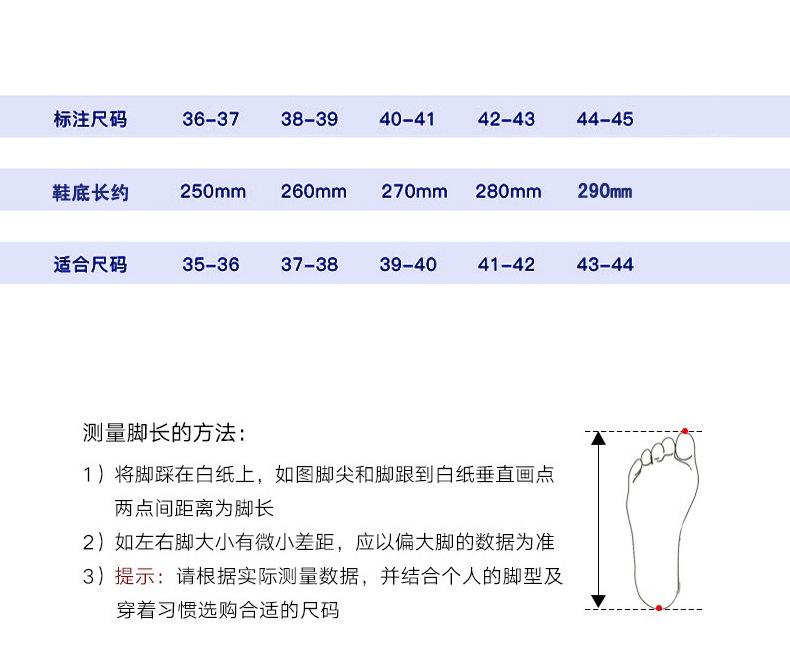 | 标注尺码 | 36-37 | 38-39 | 40-41 | 42-43 | 44-45 |
|---|---|---|---|---|---|
| 鞋底长约 | 250mm | 260mm | 270mm | 280mm | 290mm |
| 适合尺码 | 35-36 | 37-38 | 39-40 | 41-42 | 43-44 |

测量脚长的方法：

1）将脚踩在白纸上，如图脚尖和脚跟到白纸垂直画点两点间距离为脚长

2）如左右脚大小有微小差距，应以偏大脚的数据为准

3）提示：请根据实际测量数据，并结合个人的脚型及穿着习惯选购合适的尺码